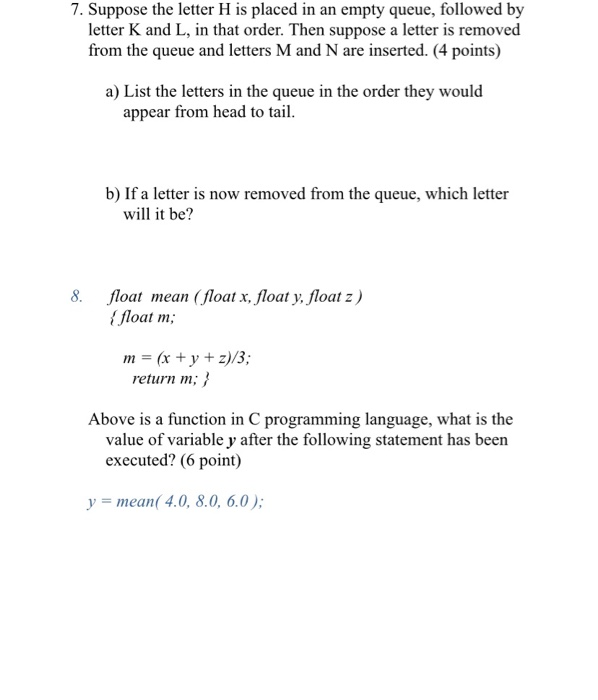 7. Suppose the letter H is placed in an empty queue, followed by letter K and L, in that order. Then suppose a letter is removed from the queue and letters M and N are inserted. (4 points)

a) List the letters in the queue in the order they would appear from head to tail.

b) If a letter is now removed from the queue, which letter will it be?

8. float mean ( float x, float y, float z )
{ float m;

m = (x + y + z)/3;
return m; }

Above is a function in C programming language, what is the value of variable y after the following statement has been executed? (6 point)

y = mean( 4.0, 8.0, 6.0 );